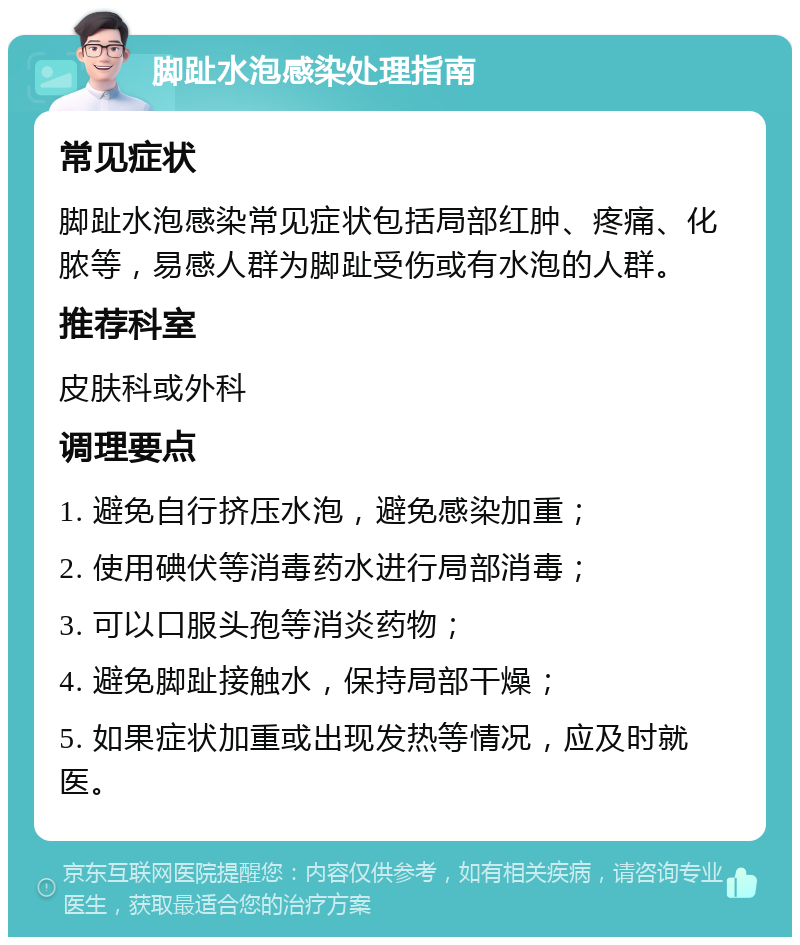 脚趾水泡感染处理指南

常见症状

脚趾水泡感染常见症状包括局部红肿、疼痛、化脓等，易感人群为脚趾受伤或有水泡的人群。

推荐科室

皮肤科或外科

调理要点

1. 避免自行挤压水泡，避免感染加重；

2. 使用碘伏等消毒药水进行局部消毒；

3. 可以口服头孢等消炎药物；

4. 避免脚趾接触水，保持局部干燥；

5. 如果症状加重或出现发热等情况，应及时就医。

京东互联网医院提醒您：内容仅供参考，如有相关疾病，请咨询专业医生，获取最适合您的治疗方案